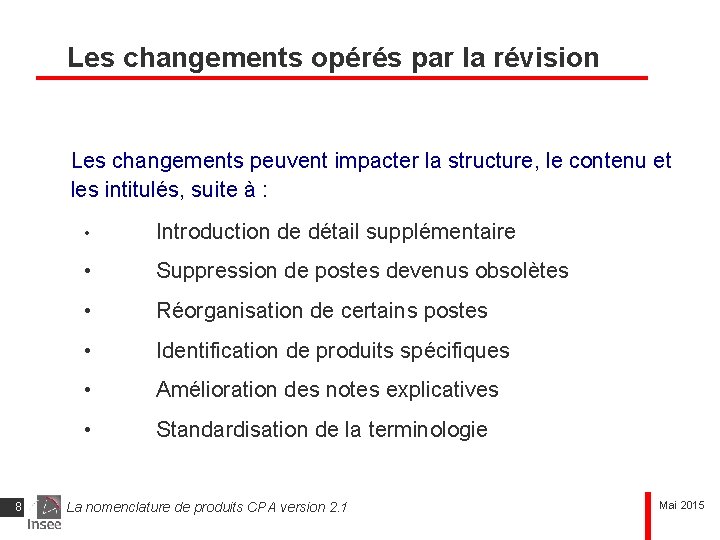 Les changements opérés par la révision

Les changements peuvent impacter la structure, le contenu et les intitulés, suite à :

• Introduction de détail supplémentaire
• Suppression de postes devenus obsolètes
• Réorganisation de certains postes
• Identification de produits spécifiques
• Amélioration des notes explicatives
• Standardisation de la terminologie

8 Insee La nomenclature de produits CPA version 2.1 Mai 2015